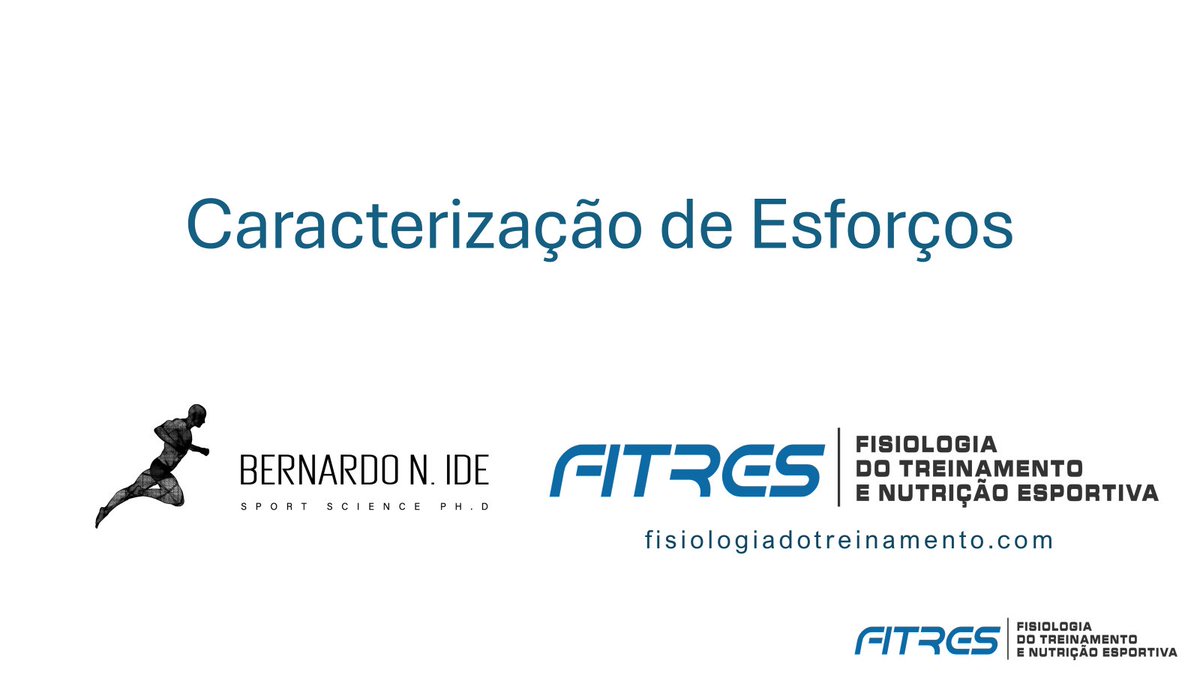 Caracterização de Esforços

BERNARDO N. IDE
SPORT SCIENCE PH.D

FITRES
FISIOLOGIA
DO TREINAMENTO
E NUTRIÇÃO ESPORTIVA

fisiologiadotreinamento.com

FITRES
FISIOLOGIA
DO TREINAMENTO
E NUTRIÇÃO ESPORTIVA